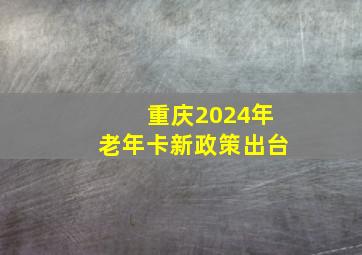 重庆2024年
老年卡新政策出台